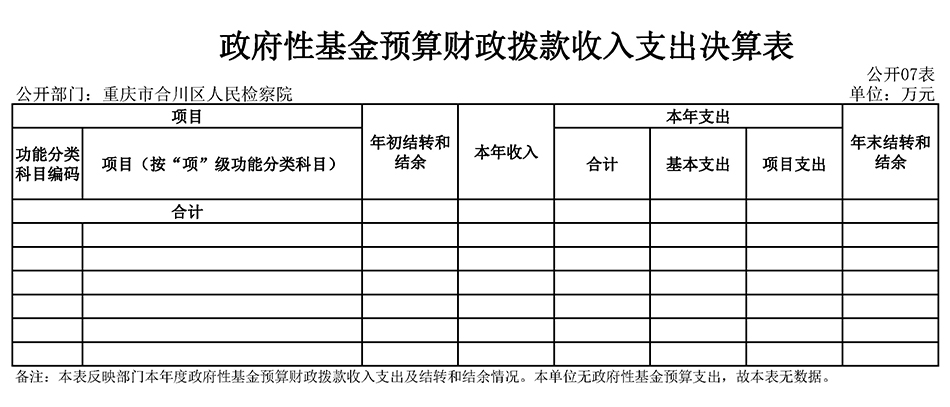 政府性基金预算财政拨款收入支出决算表

公开07表

公开部门：重庆市合川区人民检察院

单位：万元

| 项目 | | 年初结转和结余 | 本年收入 | 本年支出 | | | 年末结转和结余 |
|---|---|---|---|---|---|---|---|
| 功能分类科目编码 | 项目（按“项”级功能分类科目） | | | 合计 | 基本支出 | 项目支出 | |
| 合计 | | | | | | | |
| | | | | | | | |
| | | | | | | | |
| | | | | | | | |
| | | | | | | | |
| | | | | | | | |
| | | | | | | | |

备注：本表反映部门本年度政府性基金预算财政拨款收入支出及结转和结余情况。本单位无政府性基金预算支出，故本表无数据。